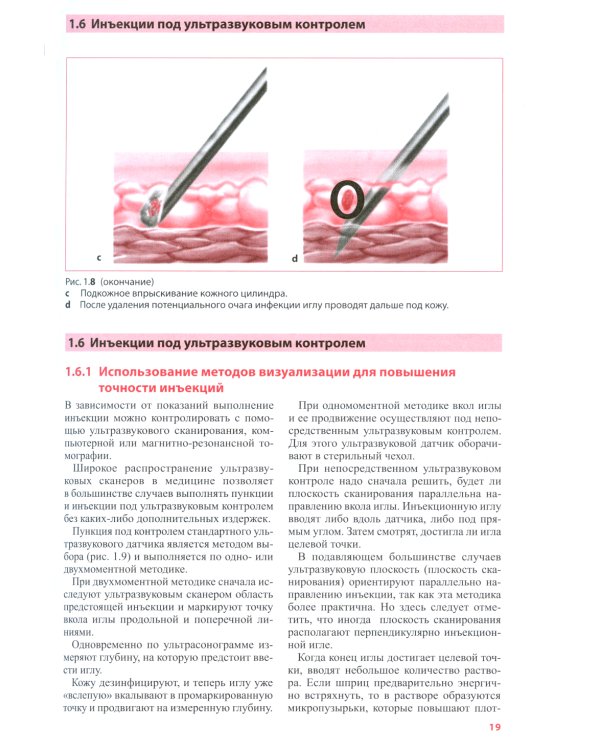 1.6 Инъекции под ультразвуковым контролем

c

d

Рис. 1.8 (окончание)
c Подкожное впрыскивание кожного цилиндра.
d После удаления потенциального очага инфекции иглу проводят дальше под кожу.

1.6 Инъекции под ультразвуковым контролем

1.6.1 Использование методов визуализации для повышения точности инъекций

В зависимости от показаний выполнение инъекции можно контролировать с помощью ультразвукового сканирования, компьютерной или магнитно-резонансной томографии.

Широкое распространение ультразвуковых сканеров в медицине позволяет в большинстве случаев выполнять пункции и инъекции под ультразвуковым контролем без каких-либо дополнительных издержек.

Пункция под контролем стандартного ультразвукового датчика является методом выбора (рис. 1.9) и выполняется по одно- или двухмоментной методике.

При двухмоментной методике сначала исследуют ультразвуковым сканером область предстоящей инъекции и маркируют точку вкола иглы продольной и поперечной линиями.

Одновременно по ультрасонограмме измеряют глубину, на которую предстоит ввести иглу.

Кожу дезинфицируют, и теперь иглу уже «вслепую» вкалывают в промаркированную точку и продвигают на измеренную глубину.

При одномоментной методике вкол иглы и ее продвижение осуществляют под непосредственным ультразвуковым контролем. Для этого ультразвуковой датчик оборачивают в стерильный чехол.

При непосредственном ультразвуковом контроле надо сначала решить, будет ли плоскость сканирования параллельна направлению вкола иглы. Инъекционную иглу вводят либо вдоль датчика, либо под прямым углом. Затем смотрят, достигла ли игла целевой точки.

В подавляющем большинстве случаев ультразвуковую плоскость (плоскость сканирования) ориентируют параллельно направлению инъекции, так как эта методика более практична. Но здесь следует отметить, что иногда плоскость сканирования располагают перпендикулярно инъекционной игле.

Когда конец иглы достигает целевой точки, вводят небольшое количество раствора. Если шприц предварительно энергично встряхнуть, то в растворе образуются микропузырьки, которые повышают плот-

19